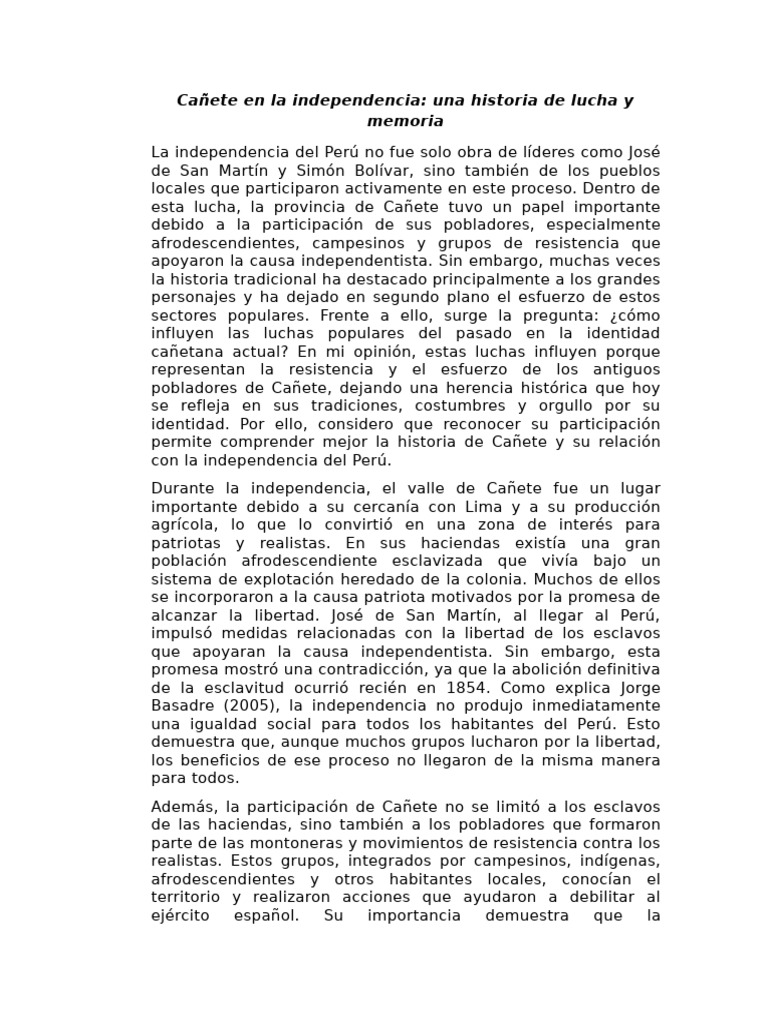 Cañete en la independencia: una historia de lucha y memoria

La independencia del Perú no fue solo obra de líderes como José de San Martín y Simón Bolívar, sino también de los pueblos locales que participaron activamente en este proceso. Dentro de esta lucha, la provincia de Cañete tuvo un papel importante debido a la participación de sus pobladores, especialmente afrodescendientes, campesinos y grupos de resistencia que apoyaron la causa independentista. Sin embargo, muchas veces la historia tradicional ha destacado principalmente a los grandes personajes y ha dejado en segundo plano el esfuerzo de estos sectores populares. Frente a ello, surge la pregunta: ¿cómo influyen las luchas populares del pasado en la identidad cañetana actual? En mi opinión, estas luchas influyen porque representan la resistencia y el esfuerzo de los antiguos pobladores de Cañete, dejando una herencia histórica que hoy se refleja en sus tradiciones, costumbres y orgullo por su identidad. Por ello, considero que reconocer su participación permite comprender mejor la historia de Cañete y su relación con la independencia del Perú.

Durante la independencia, el valle de Cañete fue un lugar importante debido a su cercanía con Lima y a su producción agrícola, lo que lo convirtió en una zona de interés para patriotas y realistas. En sus haciendas existía una gran población afrodescendiente esclavizada que vivía bajo un sistema de explotación heredado de la colonia. Muchos de ellos se incorporaron a la causa patriota motivados por la promesa de alcanzar la libertad. José de San Martín, al llegar al Perú, impulsó medidas relacionadas con la libertad de los esclavos que apoyaran la causa independentista. Sin embargo, esta promesa mostró una contradicción, ya que la abolición definitiva de la esclavitud ocurrió recién en 1854. Como explica Jorge Basadre (2005), la independencia no produjo inmediatamente una igualdad social para todos los habitantes del Perú. Esto demuestra que, aunque muchos grupos lucharon por la libertad, los beneficios de ese proceso no llegaron de la misma manera para todos.

Además, la participación de Cañete no se limitó a los esclavos de las haciendas, sino también a los pobladores que formaron parte de las montoneras y movimientos de resistencia contra los realistas. Estos grupos, integrados por campesinos, indígenas, afrodescendientes y otros habitantes locales, conocían el territorio y realizaron acciones que ayudaron a debilitar al ejército español. Su importancia demuestra que la